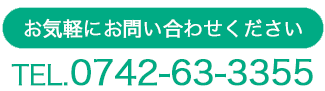 お気軽にお問い合わせください

TEL.0742-63-3355